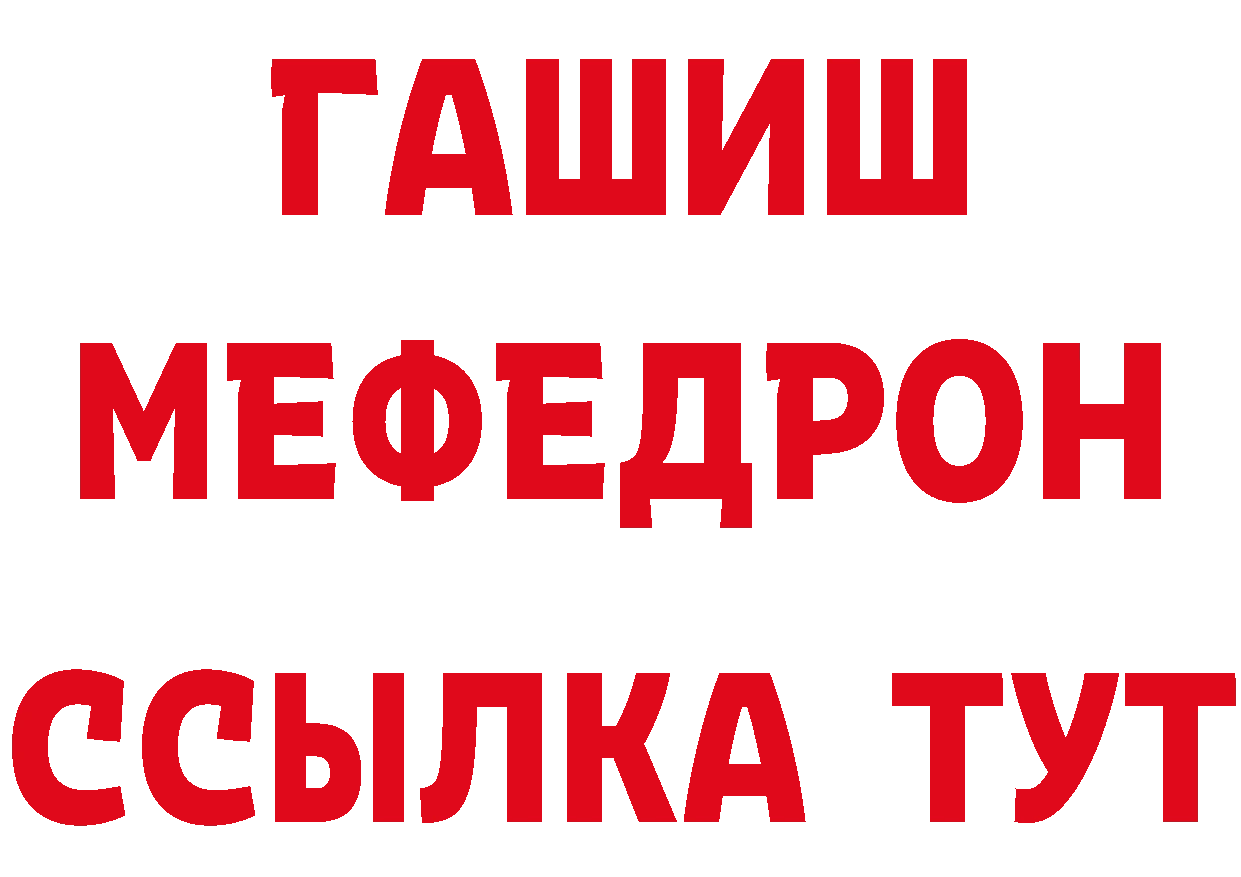 ГАШИШ
МЕФЕДРОН
ССЫЛКА ТУТ